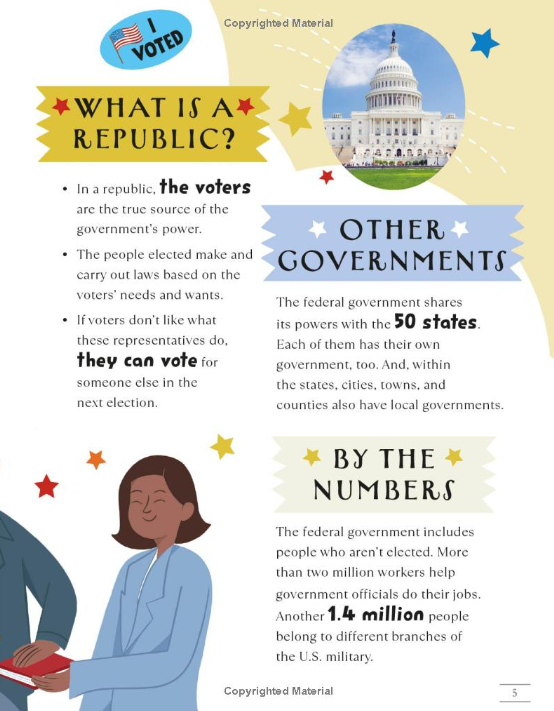 I VOTED

Copyrighted Material

WHAT IS A REPUBLIC?

• In a republic, the voters are the true source of the government's power.

• The people elected make and carry out laws based on the voters' needs and wants.

• If voters don't like what these representatives do, they can vote for someone else in the next election.

OTHER GOVERNMENTS

The federal government shares its powers with the 50 states. Each of them has their own government, too. And, within the states, cities, towns, and counties also have local governments.

BY THE NUMBERS

The federal government includes people who aren't elected. More than two million workers help government officials do their jobs. Another 1.4 million people belong to different branches of the U.S. military.

Copyrighted Material

5